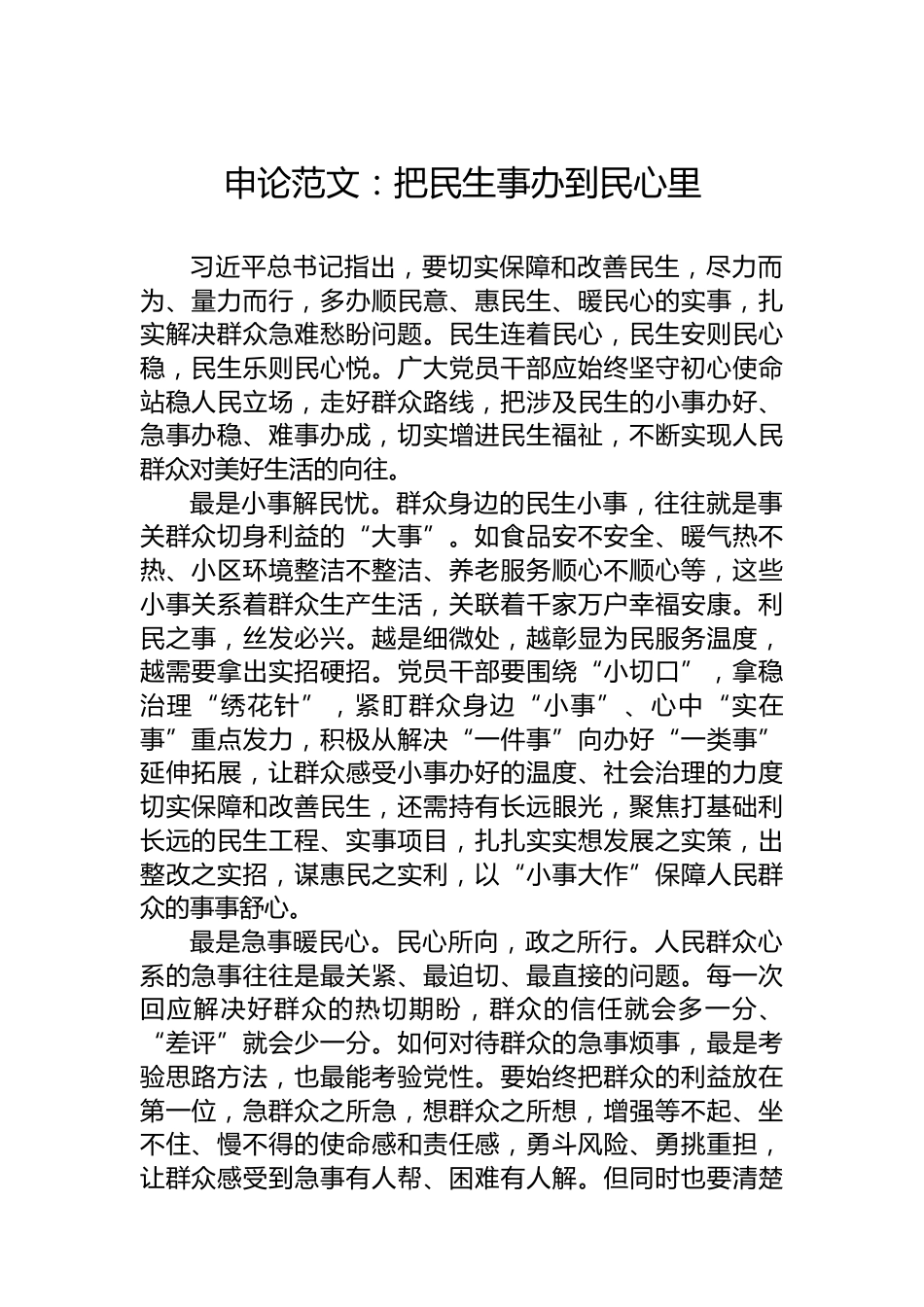 申论范文：把民生事办到民心里

习近平总书记指出，要切实保障和改善民生，尽力而为、量力而行，多办顺民意、惠民生、暖民心的实事，扎实解决群众急难愁盼问题。民生连着民心，民生安则民心稳，民生乐则民心悦。广大党员干部应始终坚守初心使命站稳人民立场，走好群众路线，把涉及民生的小事办好、急事办稳、难事办成，切实增进民生福祉，不断实现人民群众对美好生活的向往。

最是小事解民忧。群众身边的民生小事，往往就是事关群众切身利益的“大事”。如食品安不安全、暖气热不热、小区环境整洁不整洁、养老服务顺心不顺心等，这些小事关系着群众生产生活，关联着千家万户幸福安康。利民之事，丝发必兴。越是细微处，越彰显为民服务温度，越需要拿出实招硬招。党员干部要围绕“小切口”，拿稳治理“绣花针”，紧盯群众身边“小事”、心中“实在事”重点发力，积极从解决“一件事”向办好“一类事”延伸拓展，让群众感受小事办好的温度、社会治理的力度切实保障和改善民生，还需持有长远眼光，聚焦打基础利长远的民生工程、实事项目，扎扎实实想发展之实策，出整改之实招，谋惠民之实利，以“小事大作”保障人民群众的事事舒心。

最是急事暖民心。民心所向，政之所行。人民群众心系的急事往往是最关紧、最迫切、最直接的问题。每一次回应解决好群众的热切期盼，群众的信任就会多一分、“差评”就会少一分。如何对待群众的急事烦事，最是考验思路方法，也最能考验党性。要始终把群众的利益放在第一位，急群众之所急，想群众之所想，增强等不起、坐不住、慢不得的使命感和责任感，勇斗风险、勇挑重担，让群众感受到急事有人帮、困难有人解。但同时也要清楚